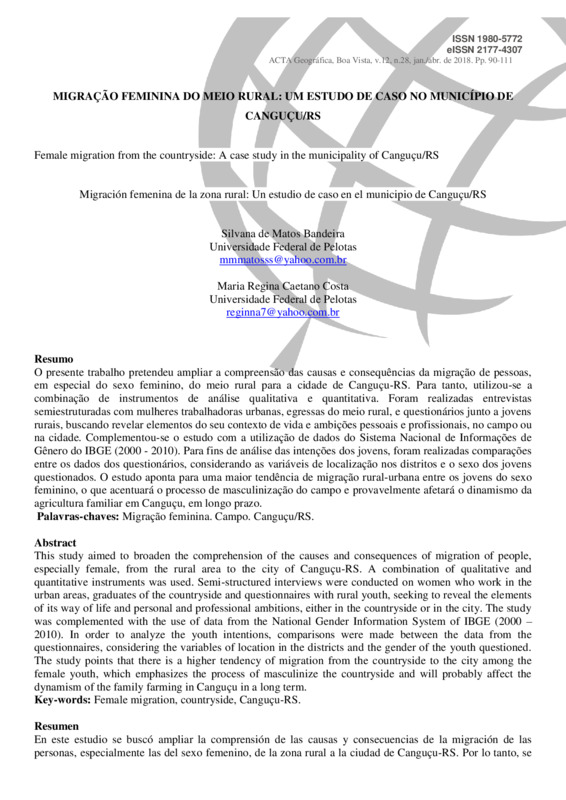 ISSN 1980-5772
eISSN 2177-4307
ACTA Geográfica, Boa Vista, v.12, n.28, jan./abr. de 2018. Pp. 90-111

MIGRAÇÃO FEMININA DO MEIO RURAL: UM ESTUDO DE CASO NO MUNICÍPIO DE CANGUÇU/RS

Female migration from the countryside: A case study in the municipality of Canguçu/RS

Migración femenina de la zona rural: Un estudio de caso en el municipio de Canguçu/RS

Silvana de Matos Bandeira
Universidade Federal de Pelotas
mmmatosss@yahoo.com.br

Maria Regina Caetano Costa
Universidade Federal de Pelotas
reginna7@yahoo.com.br

Resumo
O presente trabalho pretendeu ampliar a compreensão das causas e consequências da migração de pessoas, em especial do sexo feminino, do meio rural para a cidade de Canguçu-RS. Para tanto, utilizou-se a combinação de instrumentos de análise qualitativa e quantitativa. Foram realizadas entrevistas semiestruturadas com mulheres trabalhadoras urbanas, egressas do meio rural, e questionários junto a jovens rurais, buscando revelar elementos do seu contexto de vida e ambições pessoais e profissionais, no campo ou na cidade. Complementou-se o estudo com a utilização de dados do Sistema Nacional de Informações de Gênero do IBGE (2000 - 2010). Para fins de análise das intenções dos jovens, foram realizadas comparações entre os dados dos questionários, considerando as variáveis de localização nos distritos e o sexo dos jovens questionados. O estudo aponta para uma maior tendência de migração rural-urbana entre os jovens do sexo feminino, o que acentuará o processo de masculinização do campo e provavelmente afetará o dinamismo da agricultura familiar em Canguçu, em longo prazo.
Palavras-chaves: Migração feminina. Campo. Canguçu/RS.

Abstract
This study aimed to broaden the comprehension of the causes and consequences of migration of people, especially female, from the rural area to the city of Canguçu-RS. A combination of qualitative and quantitative instruments was used. Semi-structured interviews were conducted on women who work in the urban areas, graduates of the countryside and questionnaires with rural youth, seeking to reveal the elements of its way of life and personal and professional ambitions, either in the countryside or in the city. The study was complemented with the use of data from the National Gender Information System of IBGE (2000 – 2010). In order to analyze the youth intentions, comparisons were made between the data from the questionnaires, considering the variables of location in the districts and the gender of the youth questioned. The study points that there is a higher tendency of migration from the countryside to the city among the female youth, which emphasizes the process of masculinize the countryside and will probably affect the dynamism of the family farming in Canguçu in a long term.
Key-words: Female migration, countryside, Canguçu-RS.

Resumen
En este estudio se buscó ampliar la comprensión de las causas y consecuencias de la migración de las personas, especialmente las del sexo femenino, de la zona rural a la ciudad de Canguçu-RS. Por lo tanto, se